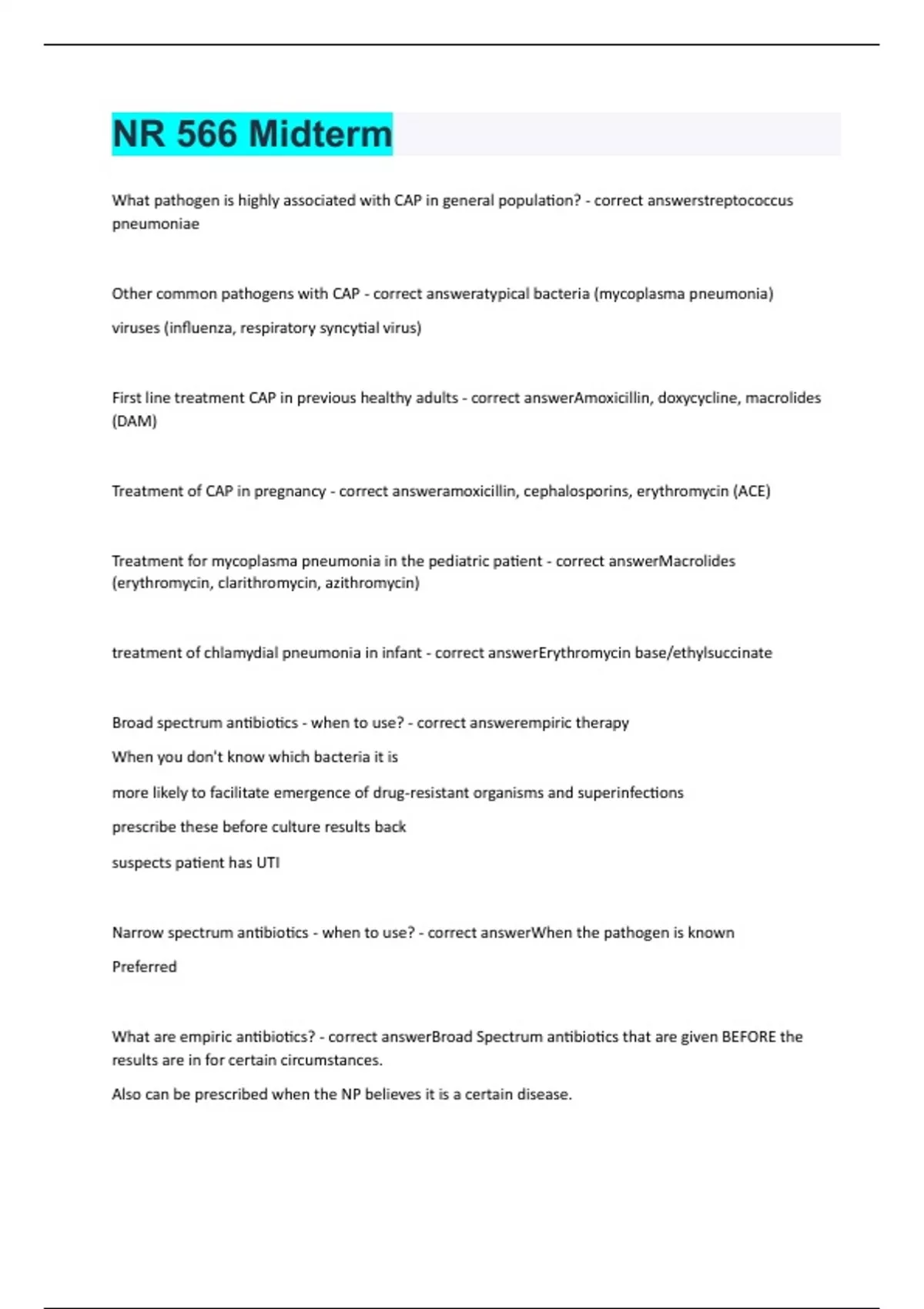 NR 566 Midterm

What pathogen is highly associated with CAP in general population? - correct answerstreptococcus pneumoniae

Other common pathogens with CAP - correct answeratypical bacteria (mycoplasma pneumonia)

viruses (influenza, respiratory syncytial virus)

First line treatment CAP in previous healthy adults - correct answerAmoxicillin, doxycycline, macrolides (DAM)

Treatment of CAP in pregnancy - correct answeramoxicillin, cephalosporins, erythromycin (ACE)

Treatment for mycoplasma pneumonia in the pediatric patient - correct answerMacrolides (erythromycin, clarithromycin, azithromycin)

treatment of chlamydial pneumonia in infant - correct answerErythromycin base/ethylsuccinate

Broad spectrum antibiotics - when to use? - correct answerempiric therapy

When you don't know which bacteria it is

more likely to facilitate emergence of drug-resistant organisms and superinfections

prescribe these before culture results back

suspects patient has UTI

Narrow spectrum antibiotics - when to use? - correct answerWhen the pathogen is known

Preferred

What are empiric antibiotics? - correct answerBroad Spectrum antibiotics that are given BEFORE the results are in for certain circumstances.

Also can be prescribed when the NP believes it is a certain disease.